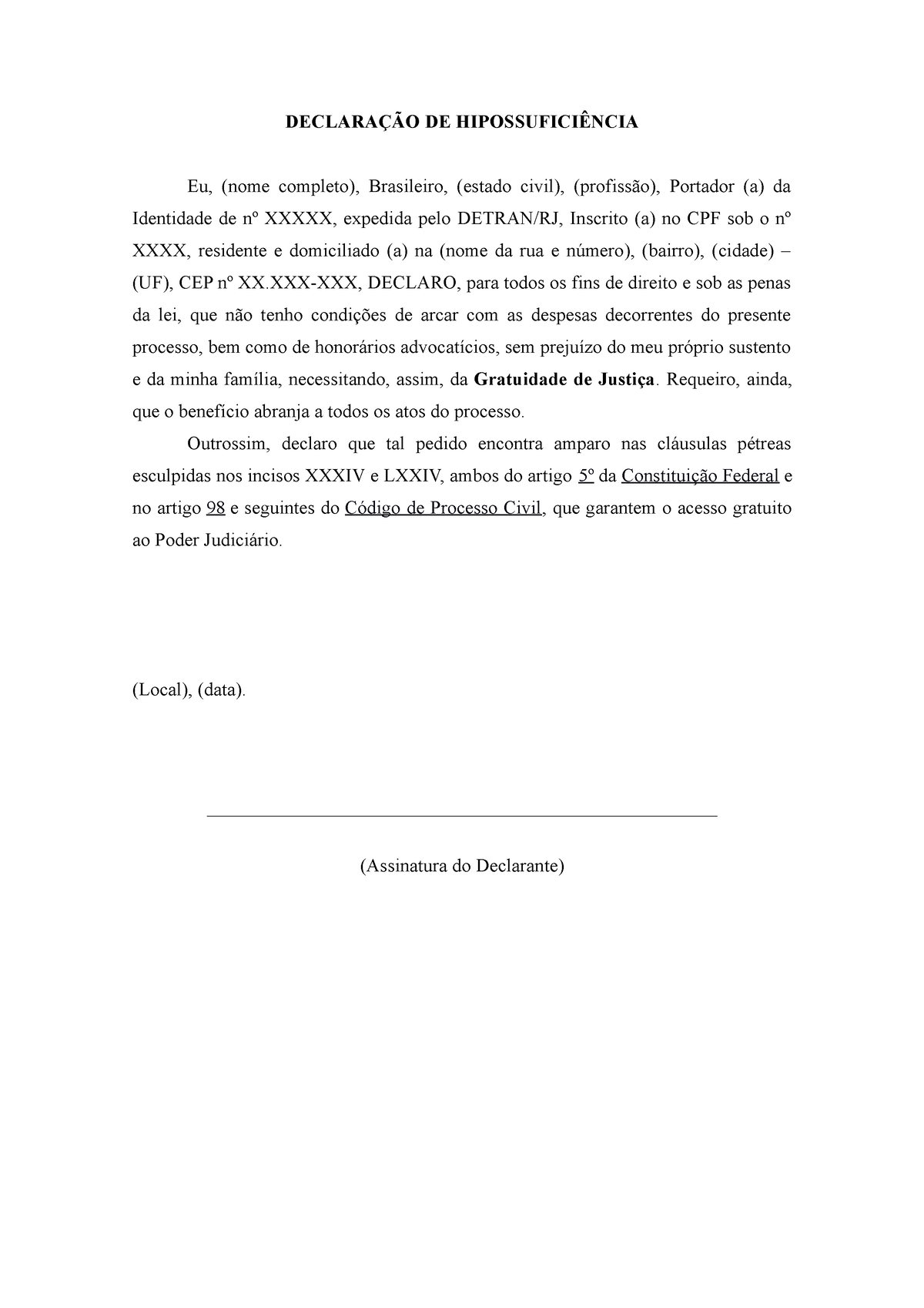 DECLARAÇÃO DE HIPOSSUFICIÊNCIA

Eu, (nome completo), Brasileiro, (estado civil), (profissão), Portador (a) da Identidade de nº XXXXX, expedida pelo DETRAN/RJ, Inscrito (a) no CPF sob o nº XXXX, residente e domiciliado (a) na (nome da rua e número), (bairro), (cidade) – (UF), CEP nº XX.XXX-XXX, DECLARO, para todos os fins de direito e sob as penas da lei, que não tenho condições de arcar com as despesas decorrentes do presente processo, bem como de honorários advocatícios, sem prejuízo do meu próprio sustento e da minha família, necessitando, assim, da Gratuidade de Justiça. Requeiro, ainda, que o benefício abranja a todos os atos do processo.

Outrossim, declaro que tal pedido encontra amparo nas cláusulas pétreas esculpidas nos incisos XXXIV e LXXIV, ambos do artigo 5º da Constituição Federal e no artigo 98 e seguintes do Código de Processo Civil, que garantem o acesso gratuito ao Poder Judiciário.

(Local), (data).

(Assinatura do Declarante)